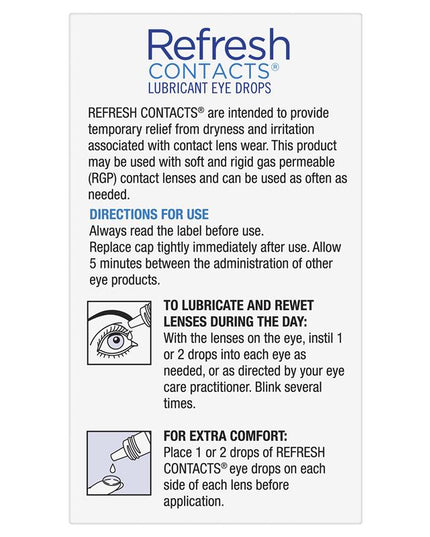 Refresh
CONTACTS®
LUBRICANT EYE DROPS

REFRESH CONTACTS® are intended to provide temporary relief from dryness and irritation associated with contact lens wear. This product may be used with soft and rigid gas permeable (RGP) contact lenses and can be used as often as needed.

DIRECTIONS FOR USE
Always read the label before use.
Replace cap tightly immediately after use. Allow 5 minutes between the administration of other eye products.

TO LUBRICATE AND REWET LENSES DURING THE DAY:
With the lenses on the eye, instil 1 or 2 drops into each eye as needed, or as directed by your eye care practitioner. Blink several times.

FOR EXTRA COMFORT:
Place 1 or 2 drops of REFRESH CONTACTS® eye drops on each side of each lens before application.